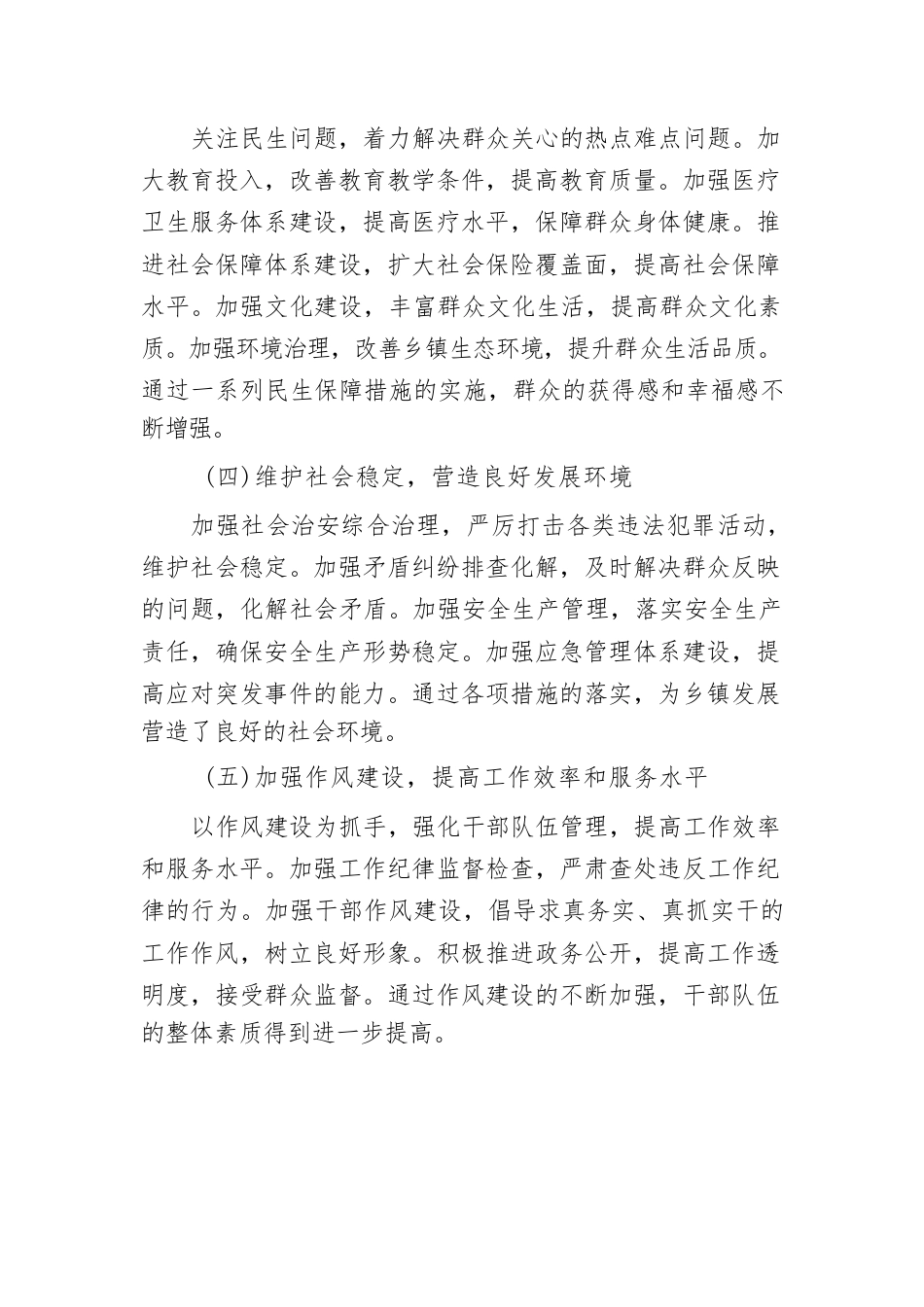 关注民生问题，着力解决群众关心的热点难点问题。加大教育投入，改善教育教学条件，提高教育质量。加强医疗卫生服务体系建设，提高医疗水平，保障群众身体健康。推进社会保障体系建设，扩大社会保险覆盖面，提高社会保障水平。加强文化建设，丰富群众文化生活，提高群众文化素质。加强环境治理，改善乡镇生态环境，提升群众生活品质。通过一系列民生保障措施的实施，群众的获得感和幸福感不断增强。

（四）维护社会稳定，营造良好发展环境

加强社会治安综合治理，严厉打击各类违法犯罪活动，维护社会稳定。加强矛盾纠纷排查化解，及时解决群众反映的问题，化解社会矛盾。加强安全生产管理，落实安全生产责任，确保安全生产形势稳定。加强应急管理体系建设，提高应对突发事件的能力。通过各项措施的落实，为乡镇发展营造了良好的社会环境。

（五）加强作风建设，提高工作效率和服务水平

以作风建设为抓手，强化干部队伍管理，提高工作效率和服务水平。加强工作纪律监督检查，严肃查处违反工作纪律的行为。加强干部作风建设，倡导求真务实、真抓实干的工作作风，树立良好形象。积极推进政务公开，提高工作透明度，接受群众监督。通过作风建设的不断加强，干部队伍的整体素质得到进一步提高。